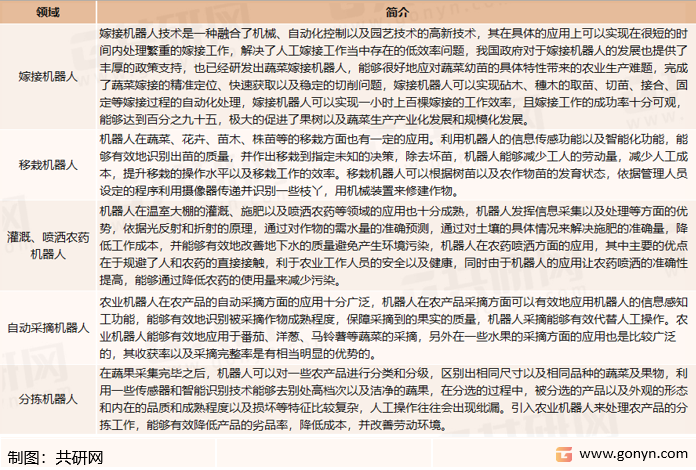 | 领域 | 简介 |
|---|---|
| 嫁接机器人 | 嫁接机器人技术是一种融合了机械、自动化控制以及园艺技术的高新技术，其在具体的应用上可以实现在很短的时间内处理繁重的嫁接工作，解决了人工嫁接工作当中存在的低效率问题，我国政府对于嫁接机器人的发展也提供了丰厚的政策支持，也已经研发出蔬菜嫁接机器人，能够很好地应对蔬菜幼苗的具体特性带来的农业生产难题，完成了蔬菜嫁接的精准定位、快速获取以及稳定的切削问题，嫁接机器人可以实现砧木、穗木的取苗、切苗、接合、固定等嫁接过程的自动化处理，嫁接机器人可以实现一小时上百棵嫁接的工作效率，且嫁接工作的成功率十分可观，能够达到百分之九十五，极大的促进了果树以及蔬菜生产产业化发展和规模化发展。 |
| 移栽机器人 | 机器人在蔬菜、花卉、苗木、株苗等的移栽方面也有一定的应用。利用机器人的信息传感功能以及智能化功能，能够有效地识别出苗的质量，并作出移栽到指定未知的决策，除去坏苗，机器人能够减少工人的劳动量，减少人工成本，提升移栽的操作水平以及移栽工作的效率。移栽机器人可以根据树苗以及农作物苗的发育状态，依据管理人员设定的程序利用摄像器传递并识别一些枝丫，用机械装置来修建作物。 |
| 灌溉、喷洒农药机器人 | 机器人在温室大棚的灌溉、施肥以及喷洒农药等领域的应用也十分成熟，机器人发挥信息采集以及处理等方面的优势，依据光反射和折射的原理，通过对作物的需水量的准确预测，通过对土壤的具体情况来解决施肥的准确量，降低工作成本，并能够有效地改善地下水的质量避免产生环境污染，机器人在农药喷洒方面的应用，其中主要的优点在于规避了人和农药的直接接触，利于农业工作人员的安全以及健康，同时由于机器人的应用让农药喷洒的准确性提高，能够通过降低农药的使用量来减少污染。 |
| 自动采摘机器人 | 农业机器人在农产品的自动采摘方面的应用十分广泛，机器人在农产品采摘方面可以有效地应用机器人的信息感知工功能，能够有效地识别被采摘作物成熟程度，保障采摘到的果实的质量，机器人采摘能够有效代替人工操作。农业机器人能够有效地应用于番茄、洋葱、马铃薯等蔬菜的采摘，另外在一些水果的采摘方面的应用也是比较广泛的，其收获率以及采摘完整率是有相当明显的优势的。 |
| 分拣机器人 | 在蔬果采集完毕之后，机器人可以对一些农产品进行分类和分级，区别出相同尺寸以及相同品种的蔬菜及果物，利用一些传感器和智能识别技术能够去别处高档次以及洁净的蔬果，在分选的过程中，被分选的产品以及外观的形态和内在的品质和成熟程度以及损坏等特征比较复杂，人工操作往往会出现纰漏。引入农业机器人来处理农产品的分拣工作，能够有效降低产品的劣品率，降低成本，并改善劳动环境。 |

制图：共研网

www.gonyn.com